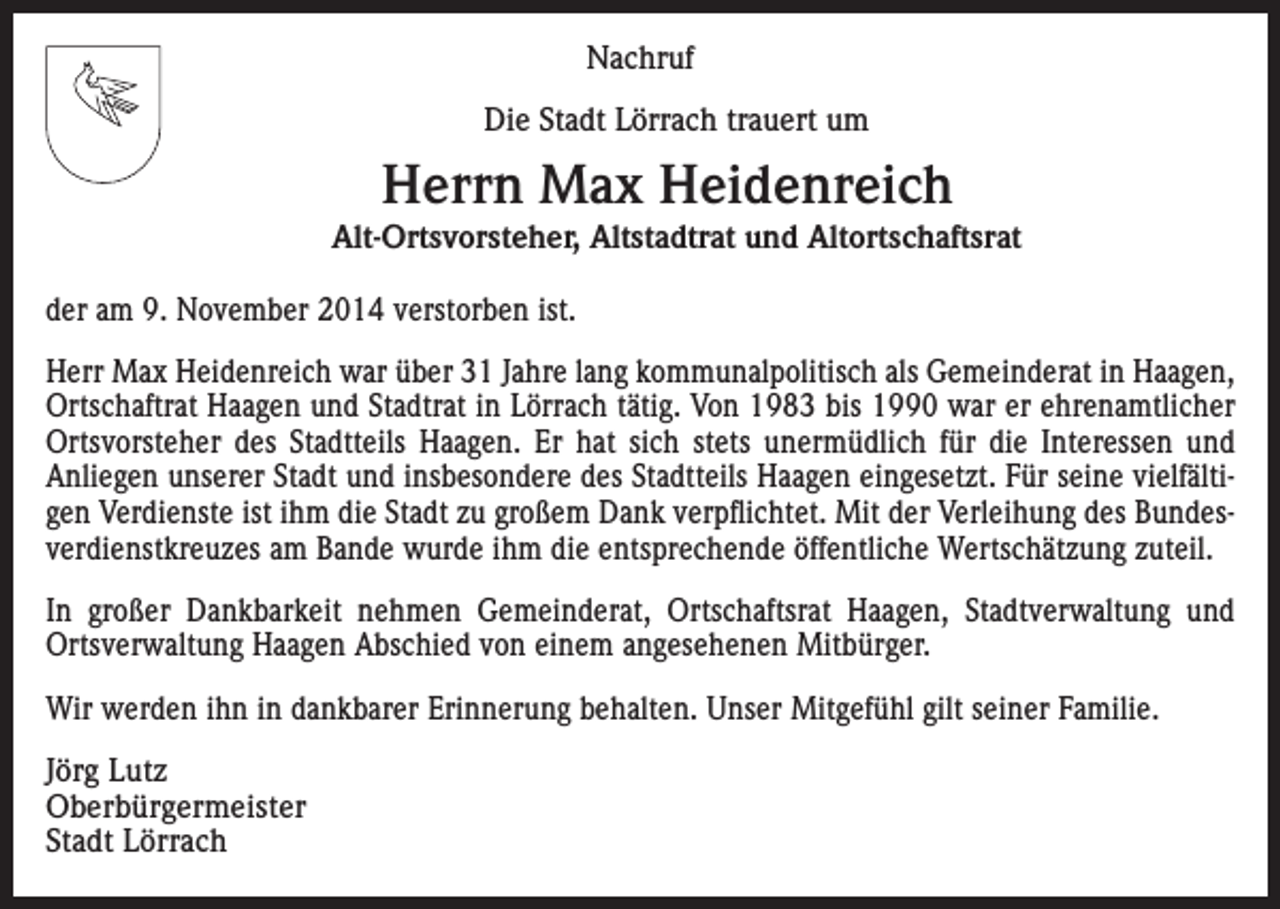 Nachruf

Die Stadt Lörrach trauert um

Herrn Max Heidenreich

Alt-Ortsvorsteher, Altstadtrat und Altortschaftsrat

der am 9. November 2014 verstorben ist.

Herr Max Heidenreich war über 31 Jahre lang kommunalpolitisch als Gemeinderat in Haagen, Ortschaftrat Haagen und Stadtrat in Lörrach tätig. Von 1983 bis 1990 war er ehrenamtlicher Ortsvorsteher des Stadtteils Haagen. Er hat sich stets unermüdlich für die Interessen und Anliegen unserer Stadt und insbesondere des Stadtteils Haagen eingesetzt. Für seine vielfältigen Verdienste ist ihm die Stadt zu großem Dank verpflichtet. Mit der Verleihung des Bundesverdienstkreuzes am Bande wurde ihm die entsprechende öffentliche Wertschätzung zuteil.

In großer Dankbarkeit nehmen Gemeinderat, Ortschaftsrat Haagen, Stadtverwaltung und Ortsverwaltung Haagen Abschied von einem angesehenen Mitbürger.

Wir werden ihn in dankbarer Erinnerung behalten. Unser Mitgefühl gilt seiner Familie.

Jörg Lutz
Oberbürgermeister
Stadt Lörrach